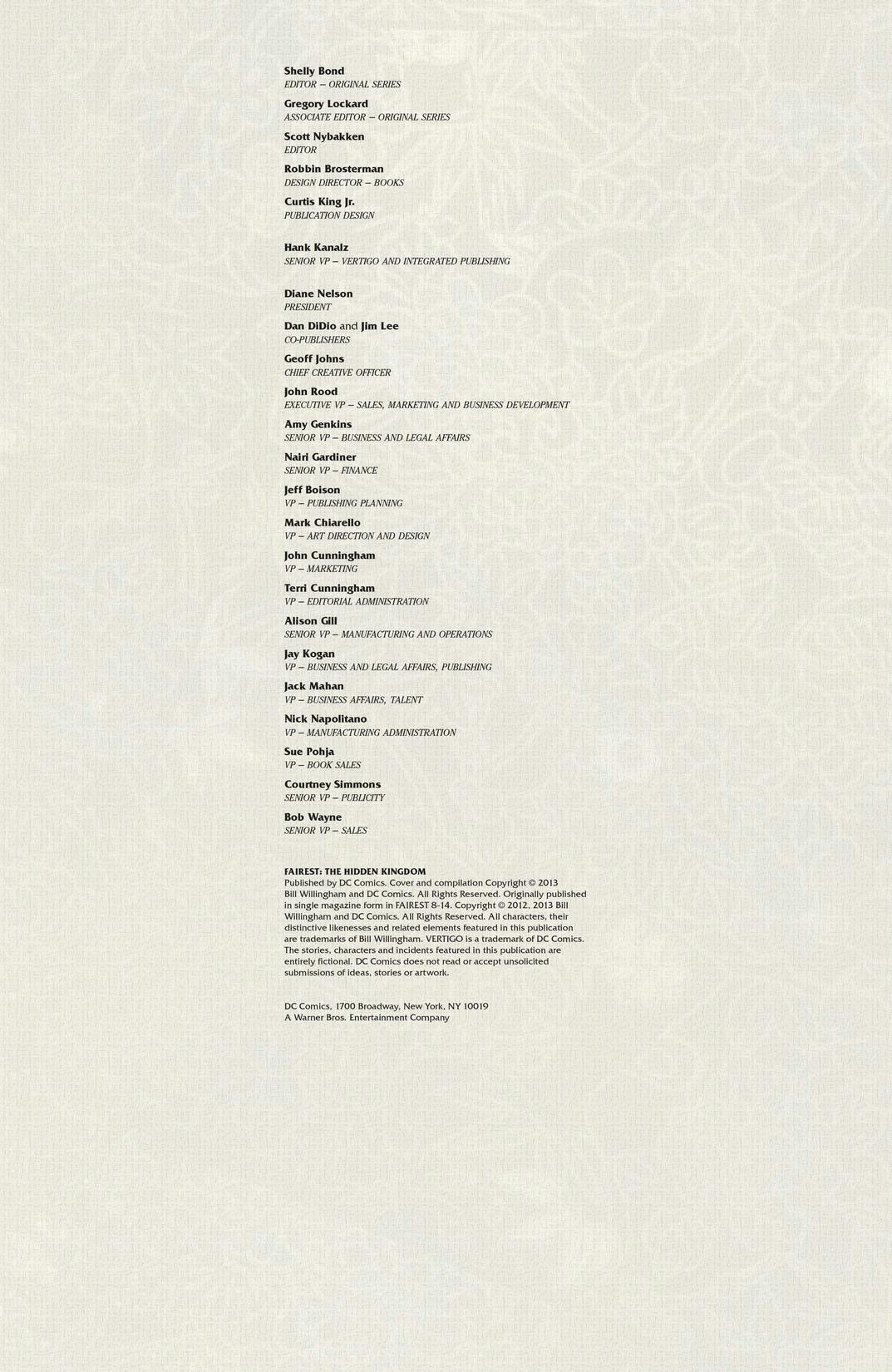 Shelly Bond
EDITOR – ORIGINAL SERIES

Gregory Lockard
ASSOCIATE EDITOR – ORIGINAL SERIES

Scott Nybakken
EDITOR

Robbin Brosterman
DESIGN DIRECTOR – BOOKS

Curtis King Jr.
PUBLICATION DESIGN

Hank Kanalz
SENIOR VP – VERTIGO AND INTEGRATED PUBLISHING

Diane Nelson
PRESIDENT

Dan DiDio and Jim Lee
CO-PUBLISHERS

Geoff Johns
CHIEF CREATIVE OFFICER

John Rood
EXECUTIVE VP – SALES, MARKETING AND BUSINESS DEVELOPMENT

Amy Genkins
SENIOR VP – BUSINESS AND LEGAL AFFAIRS

Nairi Gardiner
SENIOR VP – FINANCE

Jeff Boison
VP – PUBLISHING PLANNING

Mark Chiarello
VP – ART DIRECTION AND DESIGN

John Cunningham
VP – MARKETING

Terri Cunningham
VP – EDITORIAL ADMINISTRATION

Alison Gill
SENIOR VP – MANUFACTURING AND OPERATIONS

Jay Kogan
VP – BUSINESS AND LEGAL AFFAIRS, PUBLISHING

Jack Mahan
VP – BUSINESS AFFAIRS, TALENT

Nick Napolitano
VP – MANUFACTURING ADMINISTRATION

Sue Pohja
VP – BOOK SALES

Courtney Simmons
SENIOR VP – PUBLICITY

Bob Wayne
SENIOR VP – SALES

FAIREST: THE HIDDEN KINGDOM
Published by DC Comics. Cover and compilation Copyright © 2013 Bill Willingham and DC Comics. All Rights Reserved. Originally published in single magazine form in FAIREST 8-14. Copyright © 2012, 2013 Bill Willingham and DC Comics. All Rights Reserved. All characters, their distinctive likenesses and related elements featured in this publication are trademarks of Bill Willingham. VERTIGO is a trademark of DC Comics. The stories, characters and incidents featured in this publication are entirely fictional. DC Comics does not read or accept unsolicited submissions of ideas, stories or artwork.

DC Comics, 1700 Broadway, New York, NY 10019
A Warner Bros. Entertainment Company